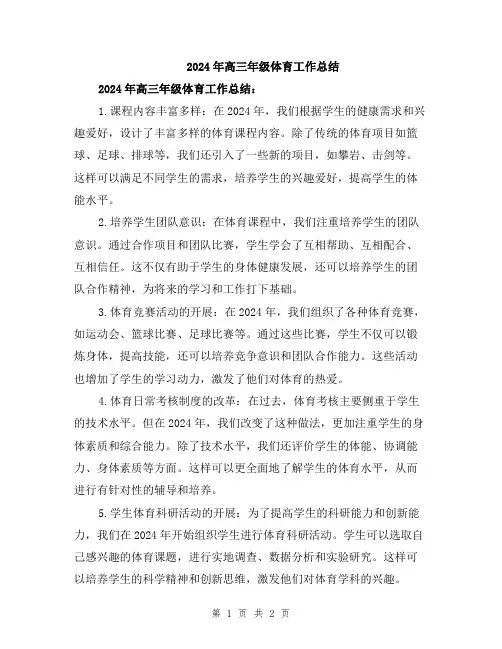 2024年高三年级体育工作总结

2024年高三年级体育工作总结：

1.课程内容丰富多样：在2024年，我们根据学生的健康需求和兴趣爱好，设计了丰富多样的体育课程内容。除了传统的体育项目如篮球、足球、排球等，我们还引入了一些新的项目，如攀岩、击剑等。这样可以满足不同学生的需求，培养学生的兴趣爱好，提高学生的体能水平。

2.培养学生团队意识：在体育课程中，我们注重培养学生的团队意识。通过合作项目和团队比赛，学生学会了互相帮助、互相配合、互相信任。这不仅有助于学生的身体健康发展，还可以培养学生的团队合作精神，为将来的学习和工作打下基础。

3.体育竞赛活动的开展：在2024年，我们组织了各种体育竞赛，如运动会、篮球比赛、足球比赛等。通过这些比赛，学生不仅可以锻炼身体，提高技能，还可以培养竞争意识和团队合作能力。这些活动也增加了学生的学习动力，激发了他们对体育的热爱。

4.体育日常考核制度的改革：在过去，体育考核主要侧重于学生的技术水平。但在2024年，我们改变了这种做法，更加注重学生的身体素质和综合能力。除了技术水平，我们还评价学生的体能、协调能力、身体素质等方面。这样可以更全面地了解学生的体育水平，从而进行有针对性的辅导和培养。

5.学生体育科研活动的开展：为了提高学生的科研能力和创新能力，我们在2024年开始组织学生进行体育科研活动。学生可以选取自己感兴趣的体育课题，进行实地调查、数据分析和实验研究。这样可以培养学生的科学精神和创新思维，激发他们对体育学科的兴趣。

第 1 页 共 2 页